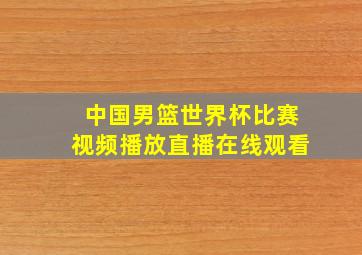 中国男篮世界杯比赛
视频播放直播在线观看